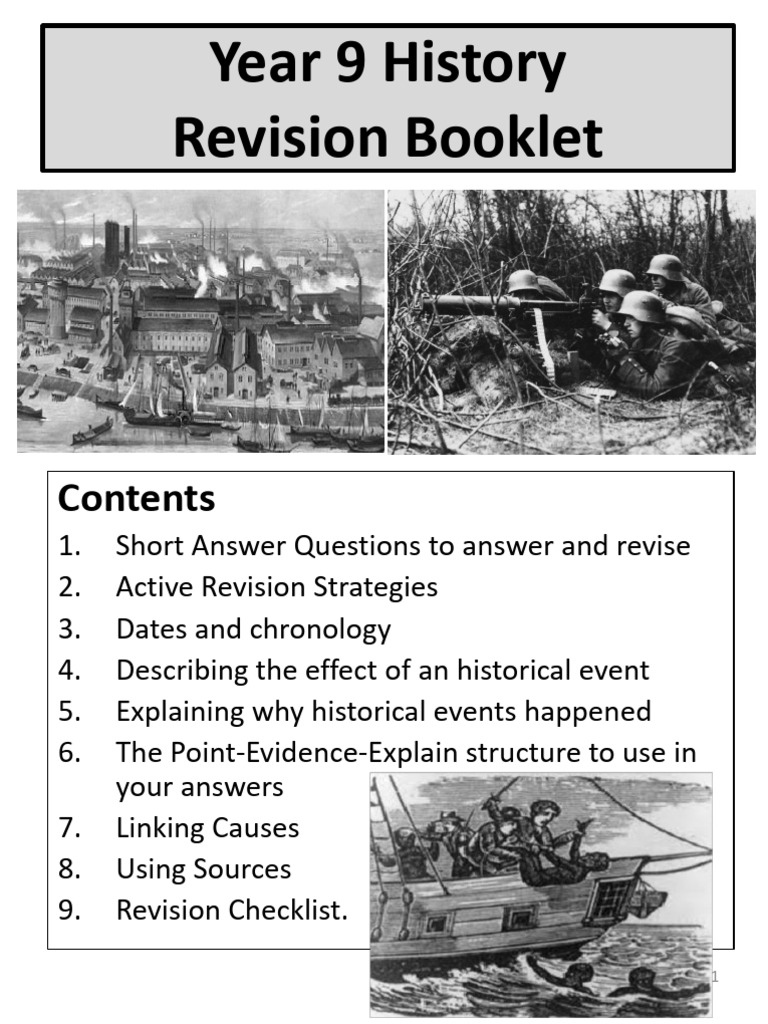 Year 9 History
Revision Booklet

Contents
1. Short Answer Questions to answer and revise
2. Active Revision Strategies
3. Dates and chronology
4. Describing the effect of an historical event
5. Explaining why historical events happened
6. The Point-Evidence-Explain structure to use in your answers
7. Linking Causes
8. Using Sources
9. Revision Checklist.

1